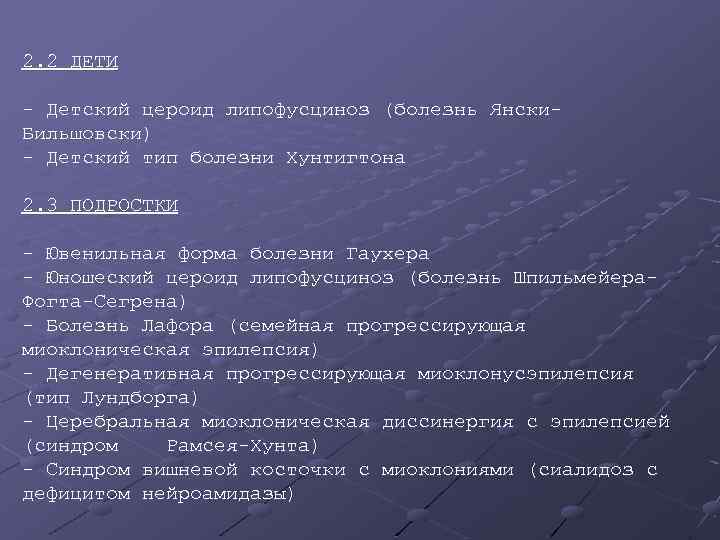 2.2 ДЕТИ

- Детский цероид липофусциноз (болезнь Янски-Бильшовски)
- Детский тип болезни Хунтигтона

2.3 ПОДРОСТКИ

- Ювенильная форма болезни Гаухера
- Юношеский цероид липофусциноз (болезнь Шпильмейера-Фогта-Сегрена)
- Болезнь Лафора (семейная прогрессирующая миоклоническая эпилепсия)
- Дегенеративная прогрессирующая миоклонусэпилепсия (тип Лундборга)
- Церебральная миоклоническая диссинергия с эпилепсией (синдром Рамсея-Хунта)
- Синдром вишневой косточки с миоклониями (сиалидоз с дефицитом нейроамидазы)